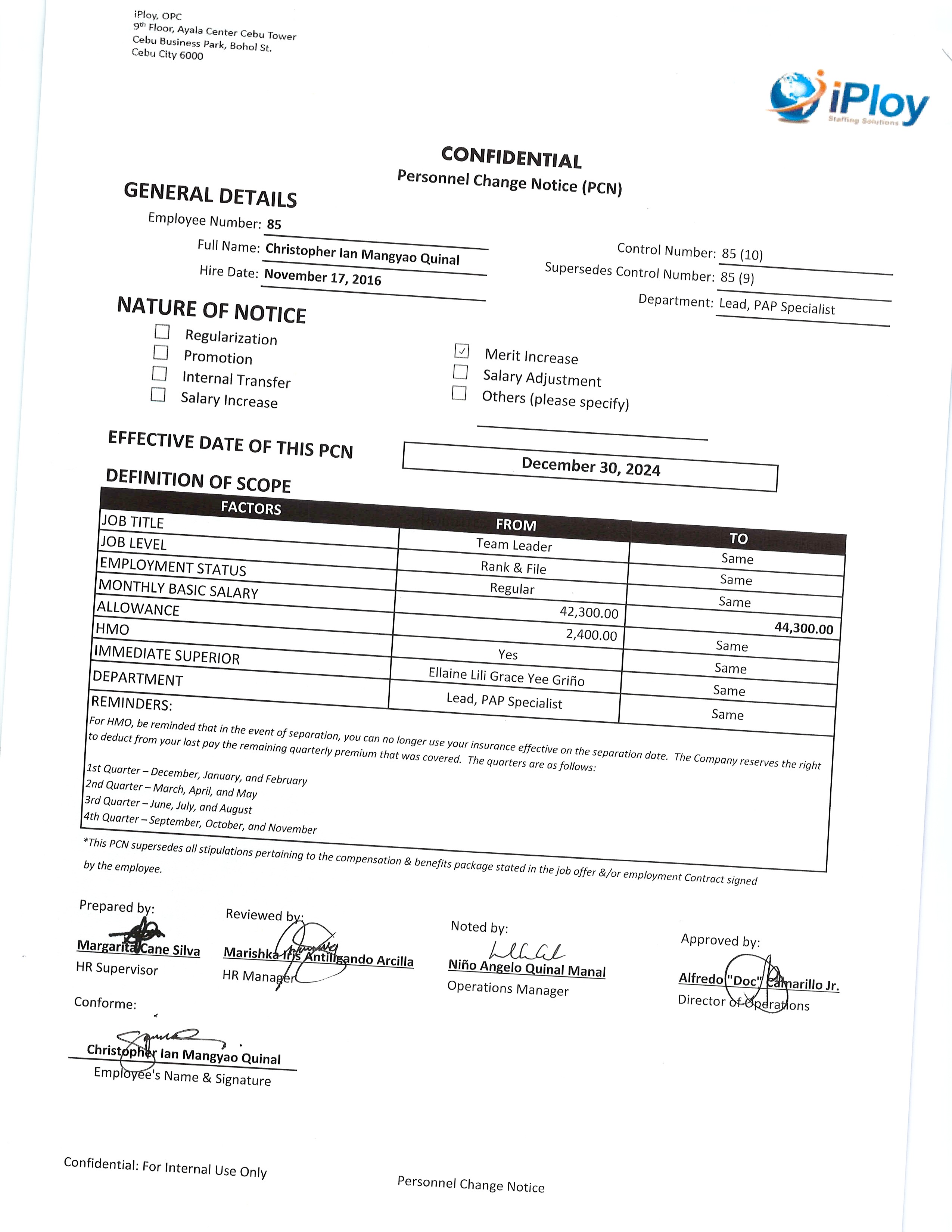 iPloy, OPC
9th Floor, Ayala Center Cebu Tower
Cebu Business Park, Bohol St.
Cebu City 6000

iPloy
Staffing Solutions

CONFIDENTIAL
Personnel Change Notice (PCN)

GENERAL DETAILS
Employee Number: 85
Full Name: Christopher Ian Mangyao Quinal
Hire Date: November 17, 2016

Control Number: 85 (10)
Supersedes Control Number: 85 (9)
Department: Lead, PAP Specialist

NATURE OF NOTICE
☐ Regularization
☐ Promotion
☐ Internal Transfer
☐ Salary Increase
☑ Merit Increase
☐ Salary Adjustment
☐ Others (please specify)

EFFECTIVE DATE OF THIS PCN
December 30, 2024

DEFINITION OF SCOPE

| FACTORS | FROM | TO |
|---|---|---|
| JOB TITLE | Team Leader | Same |
| JOB LEVEL | Rank & File | Same |
| EMPLOYMENT STATUS | Regular | Same |
| MONTHLY BASIC SALARY | 42,300.00 | 44,300.00 |
| ALLOWANCE | 2,400.00 | Same |
| HMO | Yes | Same |
| IMMEDIATE SUPERIOR | Ellaine Lili Grace Yee Griño | Same |
| DEPARTMENT | Lead, PAP Specialist | Same |

REMINDERS:
For HMO, be reminded that in the event of separation, you can no longer use your insurance effective on the separation date. The Company reserves the right to deduct from your last pay the remaining quarterly premium that was covered. The quarters are as follows:

1st Quarter – December, January, and February
2nd Quarter – March, April, and May
3rd Quarter – June, July, and August
4th Quarter – September, October, and November

*This PCN supersedes all stipulations pertaining to the compensation & benefits package stated in the job offer &/or employment Contract signed by the employee.

Prepared by:
Margarita Cane Silva
HR Supervisor

Reviewed by:
Marishka Iris Antiligando Arcilla
HR Manager

Noted by:
Niño Angelo Quinal Manal
Operations Manager

Approved by:
Alfredo "Doc" Camarillo Jr.
Director of Operations

Conforme:
Christopher Ian Mangyao Quinal
Employee's Name & Signature

Confidential: For Internal Use Only
Personnel Change Notice